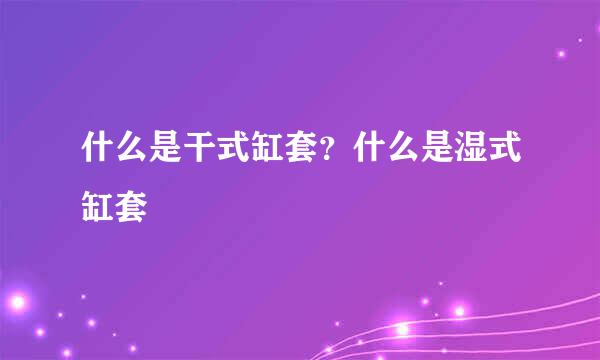 什么是干式缸套？什么是湿式缸套